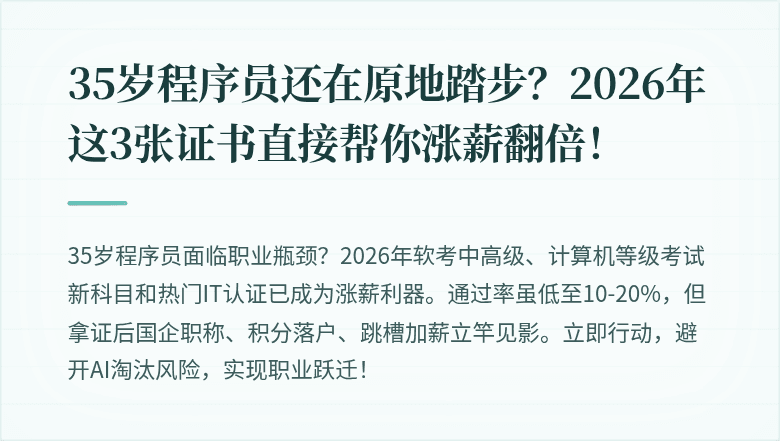 35岁程序员还在原地踏步？2026年这3张证书直接帮你涨薪翻倍！

35岁程序员面临职业瓶颈？2026年软考中高级、计算机等级考试新科目和热门IT认证已成为涨薪利器。通过率虽低至10-20%，但拿证后国企职称、积分落户、跳槽加薪立竿见影。立即行动，避开AI淘汰风险，实现职业跃迁！